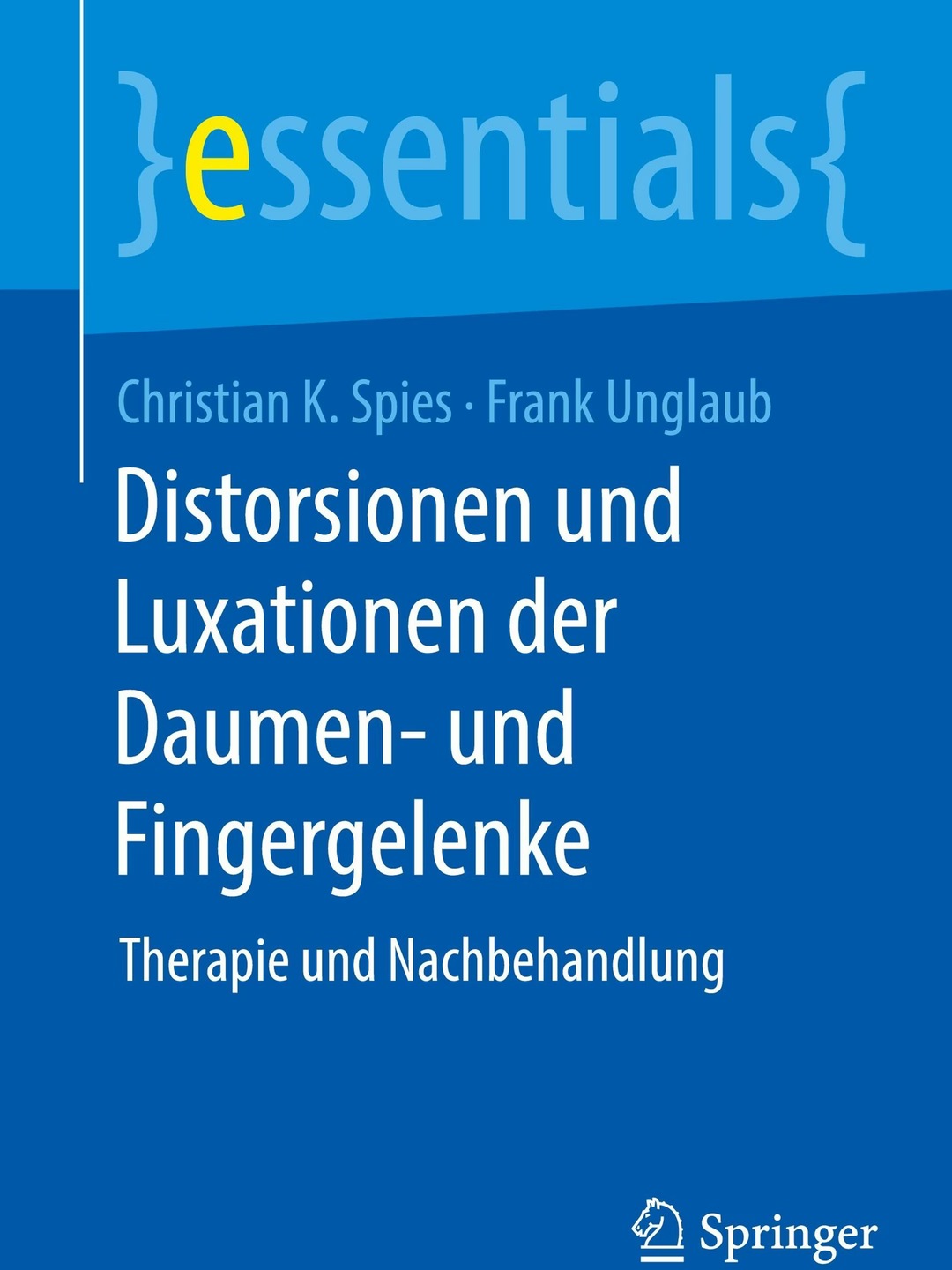 }essentials{

Christian K. Spies · Frank Unglaub

Distorsionen und Luxationen der Daumen- und Fingergelenke

Therapie und Nachbehandlung

Springer